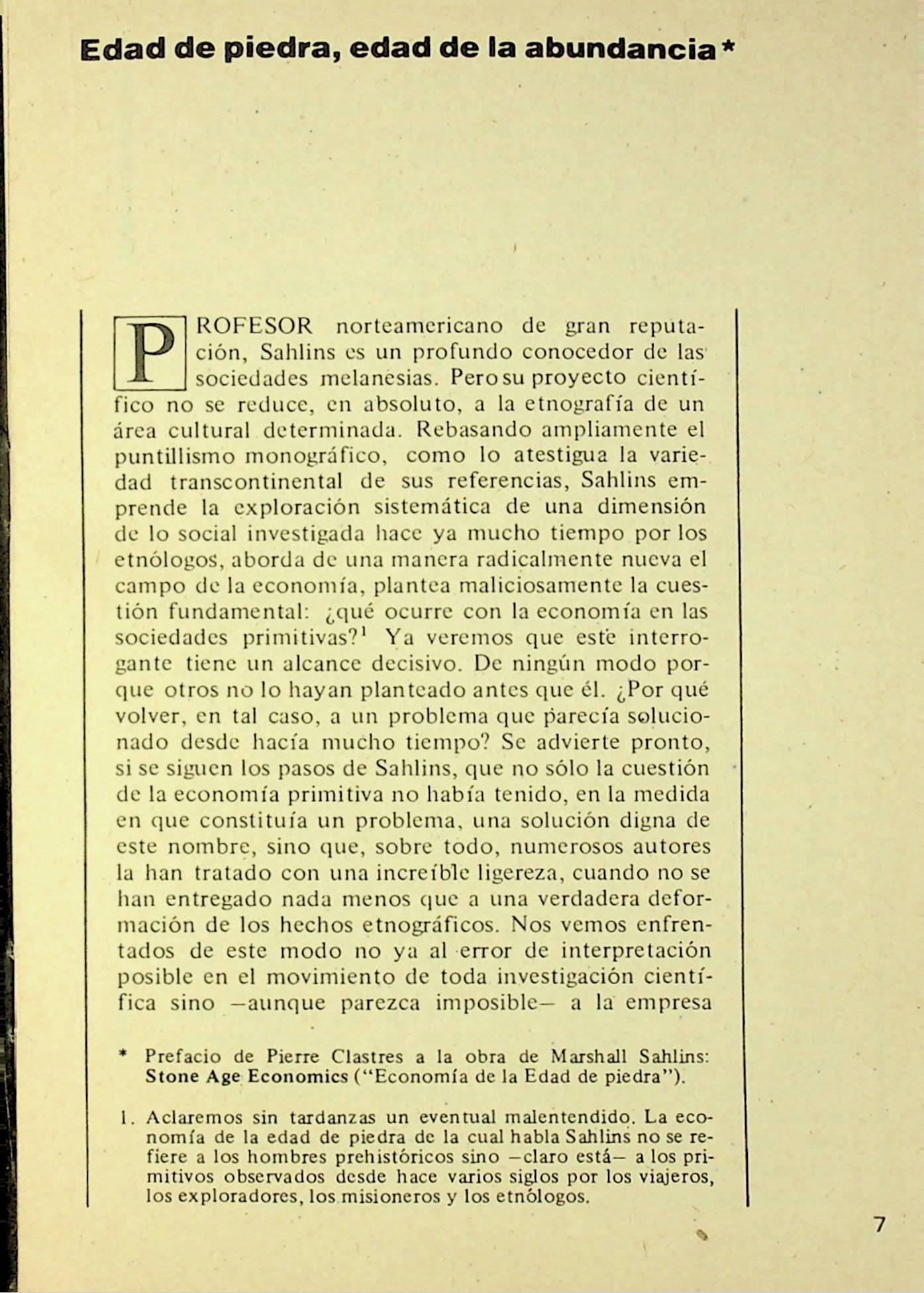 Edad de piedra, edad de la abundancia*

PROFESOR norteamericano de gran reputación, Sahlins es un profundo conocedor de las sociedades melanesias. Pero su proyecto científico no se reduce, en absoluto, a la etnografía de un área cultural determinada. Rebasando ampliamente el puntillismo monográfico, como lo atestigua la variedad transcontinental de sus referencias, Sahlins emprende la exploración sistemática de una dimensión de lo social investigada hace ya mucho tiempo por los etnólogos, aborda de una manera radicalmente nueva el campo de la economía, plantea maliciosamente la cuestión fundamental: ¿qué ocurre con la economía en las sociedades primitivas?$^1$ Ya veremos que este interrogante tiene un alcance decisivo. De ningún modo porque otros no lo hayan planteado antes que él. ¿Por qué volver, en tal caso, a un problema que parecía solucionado desde hacía mucho tiempo? Se advierte pronto, si se siguen los pasos de Sahlins, que no sólo la cuestión de la economía primitiva no había tenido, en la medida en que constituía un problema, una solución digna de este nombre, sino que, sobre todo, numerosos autores la han tratado con una increíble ligereza, cuando no se han entregado nada menos que a una verdadera deformación de los hechos etnográficos. Nos vemos enfrentados de este modo no ya al error de interpretación posible en el movimiento de toda investigación científica sino —aunque parezca imposible— a la empresa

* Prefacio de Pierre Clastres a la obra de Marshall Sahlins: Stone Age Economics ("Economía de la Edad de piedra").

1. Aclaremos sin tardanzas un eventual malentendido. La economía de la edad de piedra de la cual habla Sahlins no se refiere a los hombres prehistóricos sino —claro está— a los primitivos observados desde hace varios siglos por los viajeros, los exploradores, los misioneros y los etnólogos.

7